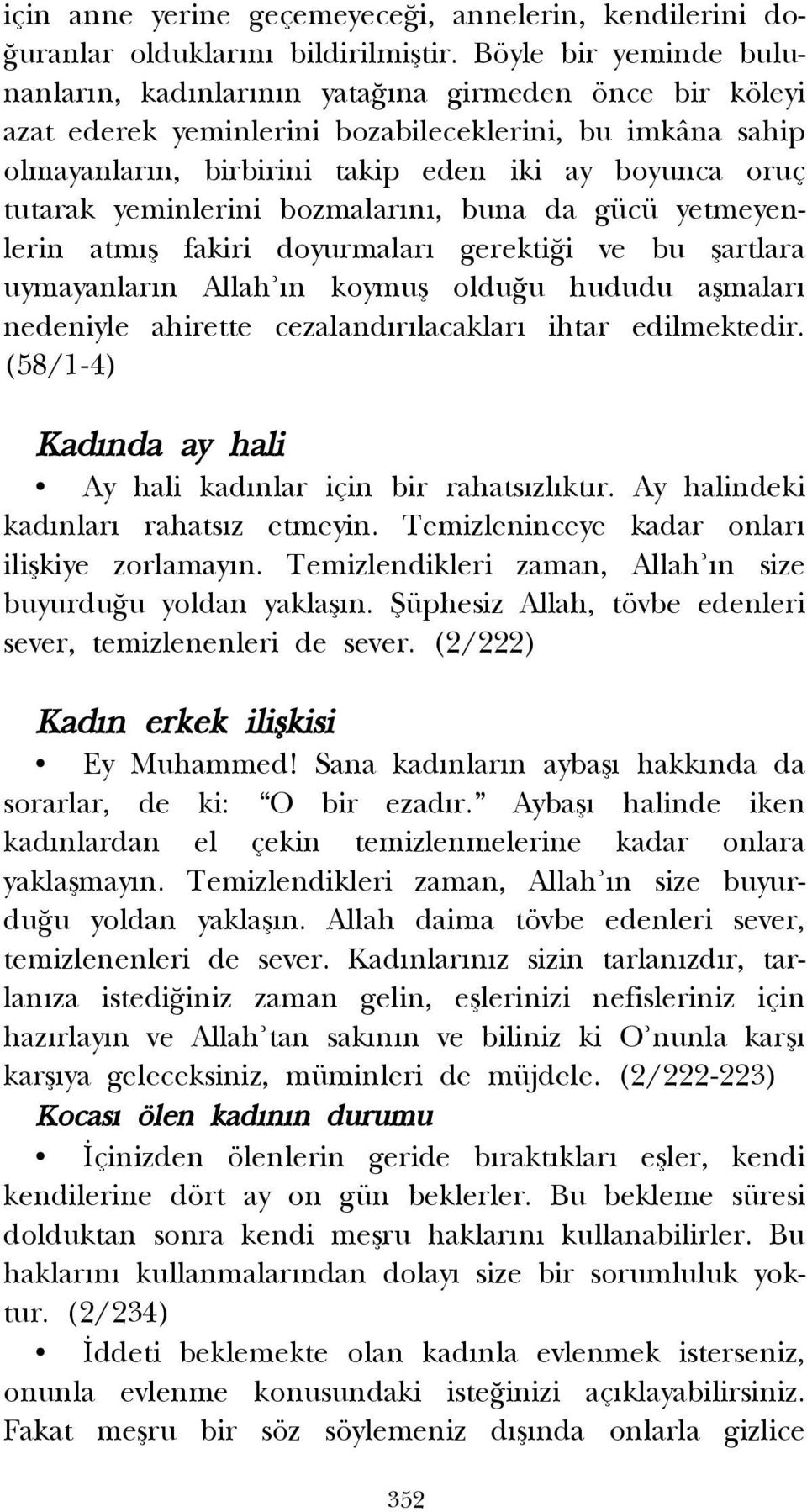 için anne yerine geçemeyeceği, annelerin, kendilerini doğuranlar olduklarını bildirilmiştir. Böyle bir yeminde bulunanların, kadınlarının yatağına girmeden önce bir köleyi azat ederek yeminlerini bozabileceklerini, bu imkâna sahip olmayanların, birbirini takip eden iki ay boyunca oruç tutarak yeminlerini bozmalarını, buna da gücü yetmeyenlerin atmış fakiri doyurmaları gerektiği ve bu şartlara uymayanların Allah'ın koymuş olduğu hududu aşmaları nedeniyle ahirette cezalandırılacakları ihtar edilmektedir. (58/1-4)

Kadında ay hali

• Ay hali kadınlar için bir rahatsızlıktır. Ay halindeki kadınları rahatsız etmeyin. Temizleninceye kadar onları ilişkiye zorlamayın. Temizlendikleri zaman, Allah'ın size buyurduğu yoldan yaklaşın. Şüphesiz Allah, tövbe edenleri sever, temizlenenleri de sever. (2/222)

Kadın erkek ilişkisi

• Ey Muhammed! Sana kadınların aybaşı hakkında da sorarlar, de ki: "O bir ezadır." Aybaşı halinde iken kadınlardan el çekin temizlenmelerine kadar onlara yaklaşmayın. Temizlendikleri zaman, Allah'ın size buyurduğu yoldan yaklaşın. Allah daima tövbe edenleri sever, temizlenenleri de sever. Kadınlarınız sizin tarlanızdır, tarlanıza istediğiniz zaman gelin, eşlerinizi nefisleriniz için hazırlayın ve Allah'tan sakının ve biliniz ki O'nunla karşı karşıya geleceksiniz, müminleri de müjdele. (2/222-223)

Kocası ölen kadının durumu

• İçinizden ölenlerin geride bıraktıkları eşler, kendi kendilerine dört ay on gün beklerler. Bu bekleme süresi dolduktan sonra kendi meşru haklarını kullanabilirler. Bu haklarını kullanmalarından dolayı size bir sorumluluk yoktur. (2/234)

• İddeti beklemekte olan kadınla evlenmek isterseniz, onunla evlenme konusundaki isteğinizi açıklayabilirsiniz. Fakat meşru bir söz söylemeniz dışında onlarla gizlice

352